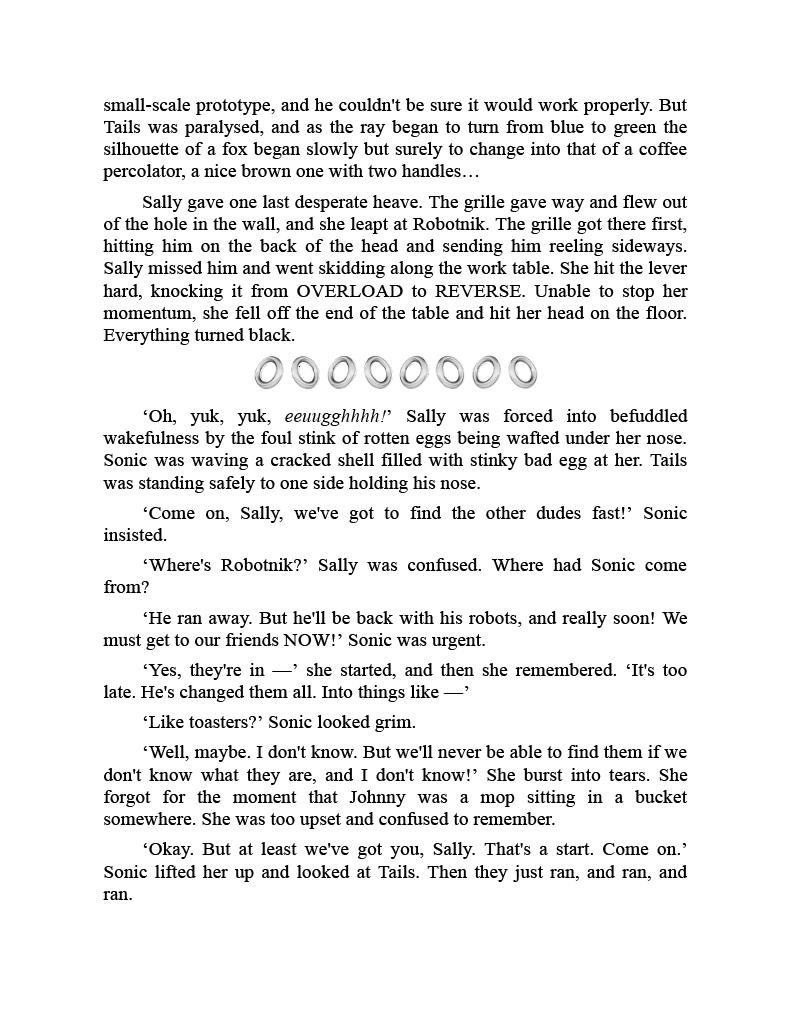 small-scale prototype, and he couldn't be sure it would work properly. But Tails was paralysed, and as the ray began to turn from blue to green the silhouette of a fox began slowly but surely to change into that of a coffee percolator, a nice brown one with two handles…

Sally gave one last desperate heave. The grille gave way and flew out of the hole in the wall, and she leapt at Robotnik. The grille got there first, hitting him on the back of the head and sending him reeling sideways. Sally missed him and went skidding along the work table. She hit the lever hard, knocking it from OVERLOAD to REVERSE. Unable to stop her momentum, she fell off the end of the table and hit her head on the floor. Everything turned black.

'Oh, yuk, yuk, eeuugghhhh!' Sally was forced into befuddled wakefulness by the foul stink of rotten eggs being wafted under her nose. Sonic was waving a cracked shell filled with stinky bad egg at her. Tails was standing safely to one side holding his nose.

'Come on, Sally, we've got to find the other dudes fast!' Sonic insisted.

'Where's Robotnik?' Sally was confused. Where had Sonic come from?

'He ran away. But he'll be back with his robots, and really soon! We must get to our friends NOW!' Sonic was urgent.

'Yes, they're in —' she started, and then she remembered. 'It's too late. He's changed them all. Into things like —'

'Like toasters?' Sonic looked grim.

'Well, maybe. I don't know. But we'll never be able to find them if we don't know what they are, and I don't know!' She burst into tears. She forgot for the moment that Johnny was a mop sitting in a bucket somewhere. She was too upset and confused to remember.

'Okay. But at least we've got you, Sally. That's a start. Come on.' Sonic lifted her up and looked at Tails. Then they just ran, and ran, and ran.